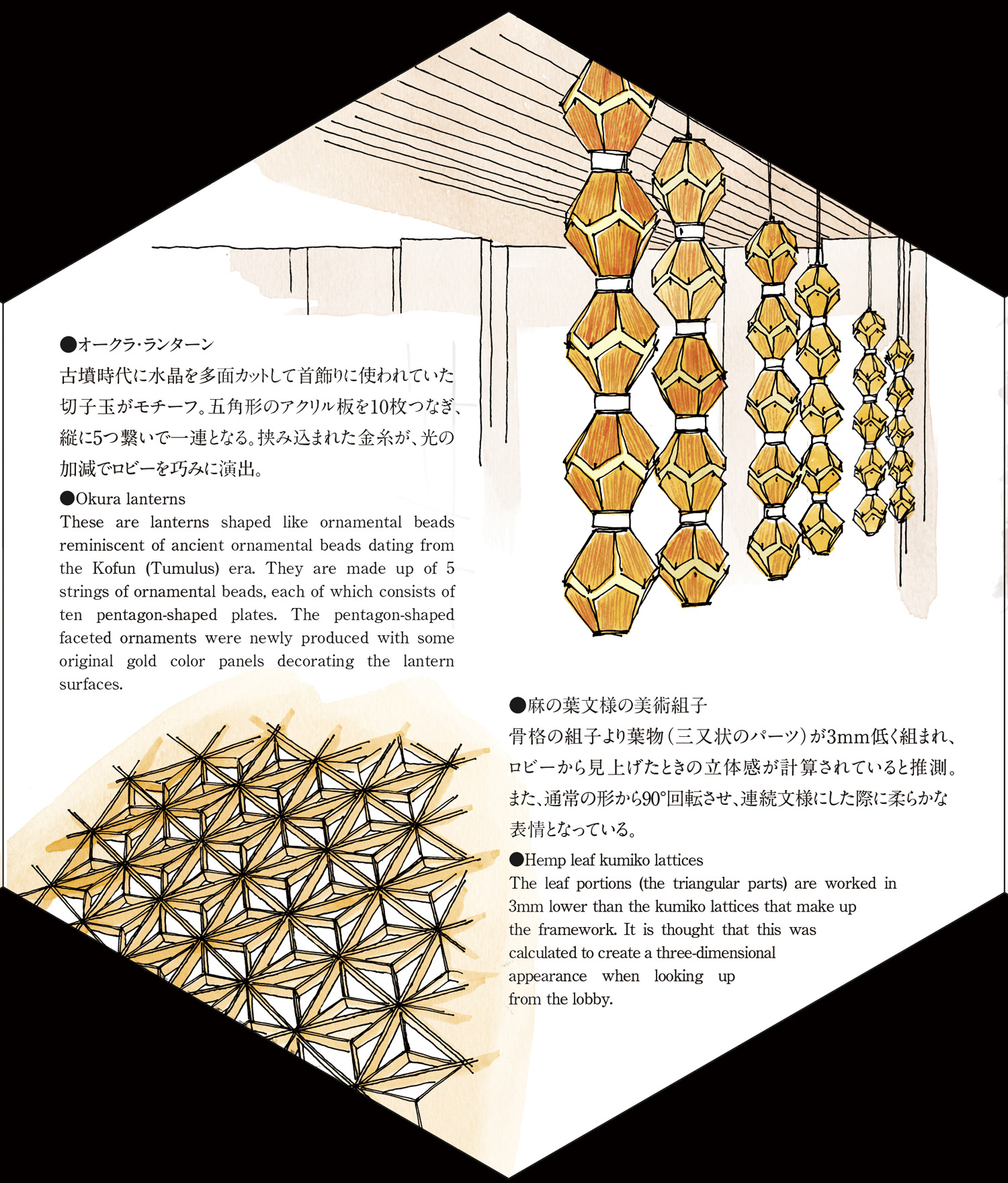 ●オークラ・ランターン
古墳時代に水晶を多面カットして首飾りに使われていた切子玉がモチーフ。五角形のアクリル板を10枚つなぎ、縦に5つ繋いで一連となる。挟み込まれた金糸が、光の加減でロビーを巧みに演出。

●Okura lanterns
These are lanterns shaped like ornamental beads reminiscent of ancient ornamental beads dating from the Kofun (Tumulus) era. They are made up of 5 strings of ornamental beads, each of which consists of ten pentagon-shaped plates. The pentagon-shaped faceted ornaments were newly produced with some original gold color panels decorating the lantern surfaces.

●麻の葉文様の美術組子
骨格の組子より葉物（三又状のパーツ）が3mm低く組まれ、ロビーから見上げたときの立体感が計算されていると推測。また、通常の形から90°回転させ、連続文様にした際に柔らかな表情となっている。

●Hemp leaf kumiko lattices
The leaf portions (the triangular parts) are worked in 3mm lower than the kumiko lattices that make up the framework. It is thought that this was calculated to create a three-dimensional appearance when looking up from the lobby.